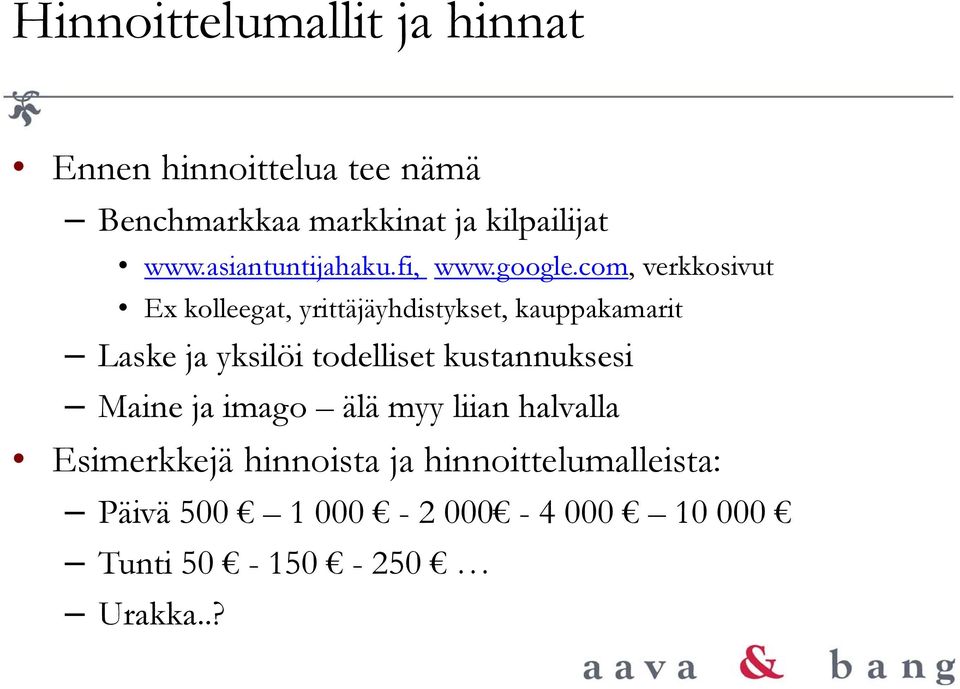 Hinnoittelumallit ja hinnat

• Ennen hinnoittelua tee nämä
– Benchmarkkaa markkinat ja kilpailijat
• www.asiantuntijahaku.fi, www.google.com, verkkosivut
• Ex kolleegat, yrittäjäyhdistykset, kauppakamarit
– Laske ja yksilöi todelliset kustannuksesi
– Maine ja imago – älä myy liian halvalla
• Esimerkkejä hinnoista ja hinnoittelumalleista:
– Päivä 500 € – 1 000 € - 2 000€ - 4 000 € – 10 000 €
– Tunti 50 € - 150 € - 250 € …
– Urakka..?

aava & bang